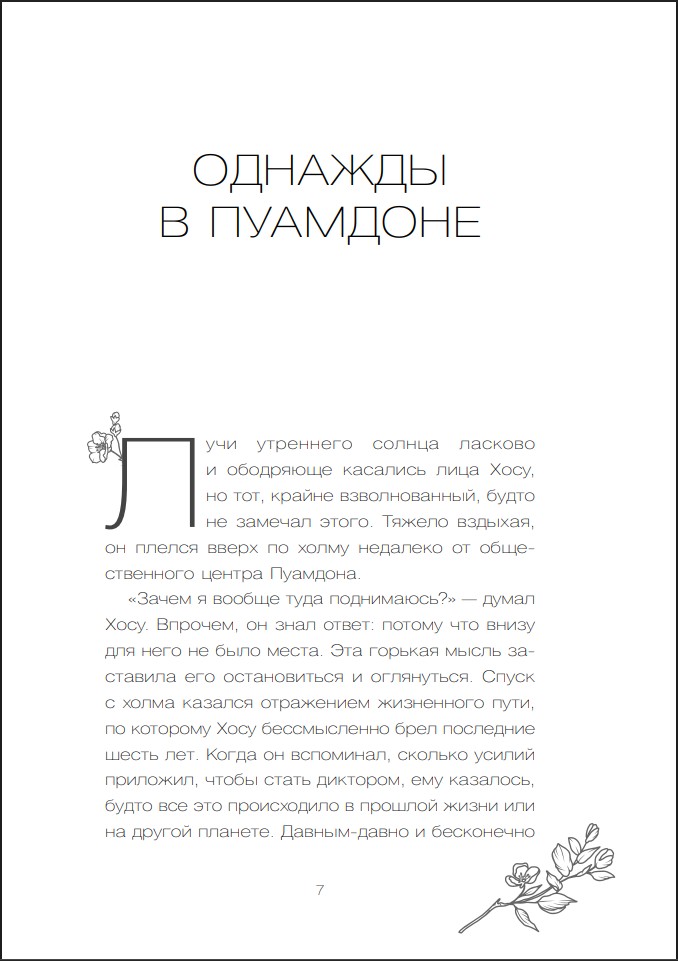 ОДНАЖДЫ В ПУАМДОНЕ

Лучи утреннего солнца ласково и ободряюще касались лица Хосу, но тот, крайне взволнованный, будто не замечал этого. Тяжело вздыхая, он плелся вверх по холму недалеко от общественного центра Пуамдона.

«Зачем я вообще туда поднимаюсь?» — думал Хосу. Впрочем, он знал ответ: потому что внизу для него не было места. Эта горькая мысль заставила его остановиться и оглянуться. Спуск с холма казался отражением жизненного пути, по которому Хосу бессмысленно брел последние шесть лет. Когда он вспоминал, сколько усилий приложил, чтобы стать диктором, ему казалось, будто все это происходило в прошлой жизни или на другой планете. Давным-давно и бесконечно

7